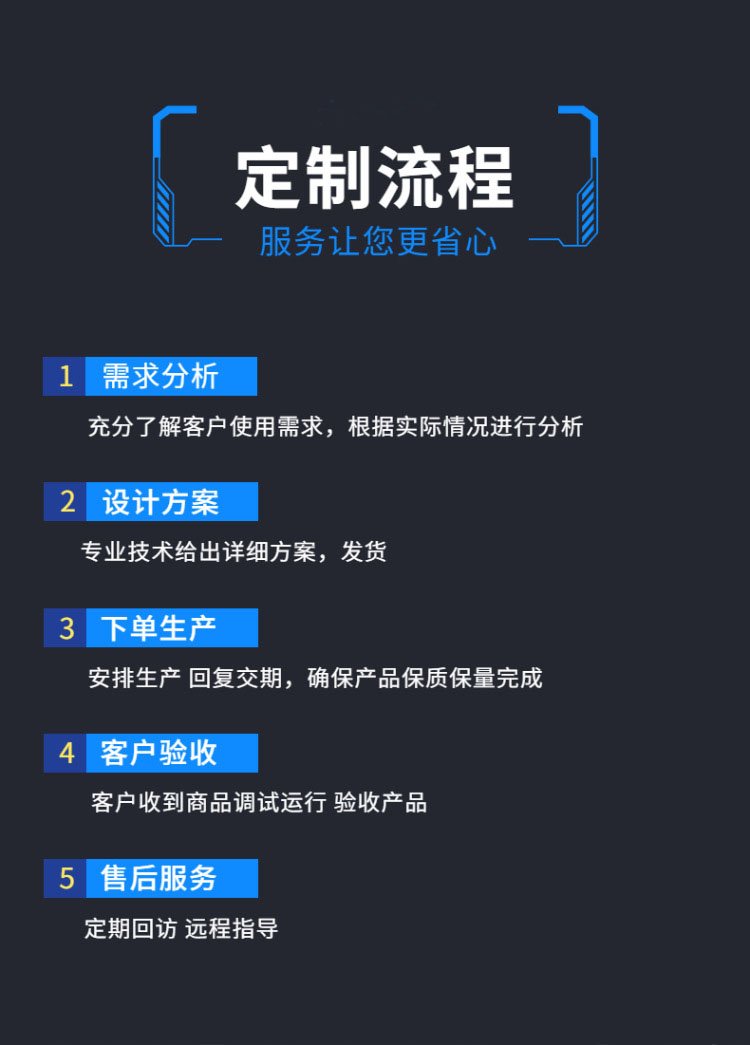 定制流程
服务让您更省心

1 需求分析
充分了解客户使用需求，根据实际情况进行分析

2 设计方案
专业技术给出详细方案，发货

3 下单生产
安排生产 回复交期，确保产品保质保量完成

4 客户验收
客户收到商品调试运行 验收产品

5 售后服务
定期回访 远程指导